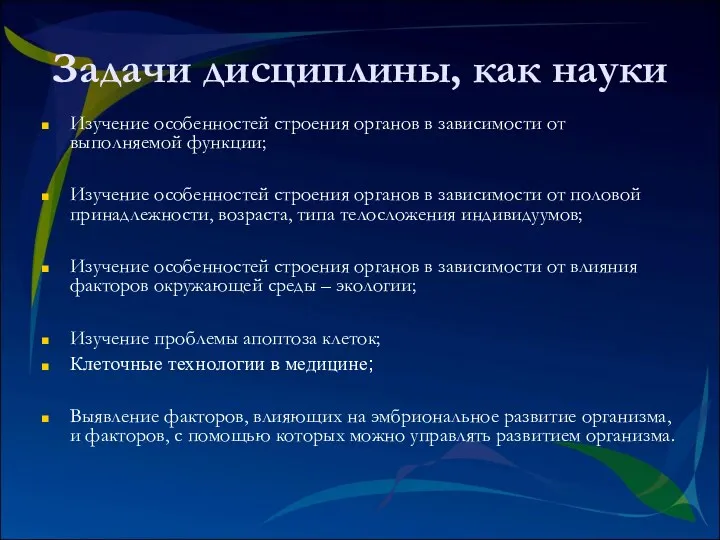 Задачи дисциплины, как науки

Изучение особенностей строения органов в зависимости от выполняемой функции;

Изучение особенностей строения органов в зависимости от половой принадлежности, возраста, типа телосложения индивидуумов;

Изучение особенностей строения органов в зависимости от влияния факторов окружающей среды – экологии;

Изучение проблемы апоптоза клеток;

Клеточные технологии в медицине;

Выявление факторов, влияющих на эмбриональное развитие организма, и факторов, с помощью которых можно управлять развитием организма.